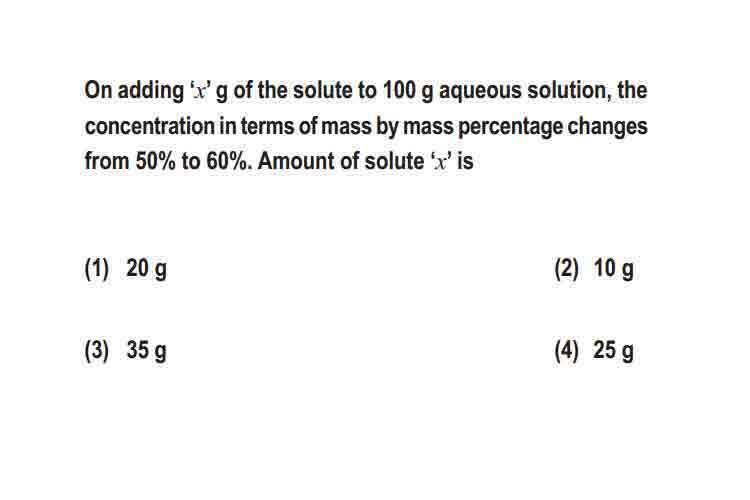 On adding '$x$' g of the solute to 100 g aqueous solution, the concentration in terms of mass by mass percentage changes from 50% to 60%. Amount of solute '$x$' is

(1) 20 g
(2) 10 g
(3) 35 g
(4) 25 g